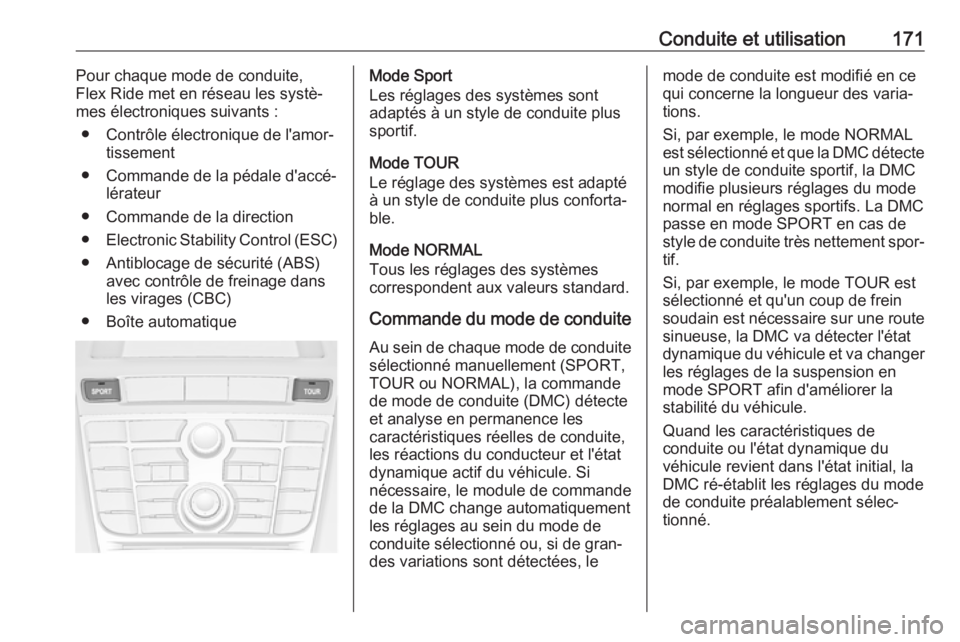 Conduite et utilisation 171

Pour chaque mode de conduite, Flex Ride met en réseau les systèmes électroniques suivants :

● Contrôle électronique de l'amortissement

● Commande de la pédale d'accélérateur

● Commande de la direction

● Electronic Stability Control (ESC)

● Antiblocage de sécurité (ABS) avec contrôle de freinage dans les virages (CBC)

● Boîte automatique

SPORT

TOUR

Mode Sport
Les réglages des systèmes sont adaptés à un style de conduite plus sportif.

Mode TOUR
Le réglage des systèmes est adapté à un style de conduite plus confortable.

Mode NORMAL
Tous les réglages des systèmes correspondent aux valeurs standard.

Commande du mode de conduite

Au sein de chaque mode de conduite sélectionné manuellement (SPORT, TOUR ou NORMAL), la commande de mode de conduite (DMC) détecte et analyse en permanence les caractéristiques réelles de conduite, les réactions du conducteur et l'état dynamique actif du véhicule. Si nécessaire, le module de commande de la DMC change automatiquement les réglages au sein du mode de conduite sélectionné ou, si de grandes variations sont détectées, le mode de conduite est modifié en ce qui concerne la longueur des variations.

Si, par exemple, le mode NORMAL est sélectionné et que la DMC détecte un style de conduite sportif, la DMC modifie plusieurs réglages du mode normal en réglages sportifs. La DMC passe en mode SPORT en cas de style de conduite très nettement sportif.

Si, par exemple, le mode TOUR est sélectionné et qu'un coup de frein soudain est nécessaire sur une route sinueuse, la DMC va détecter l'état dynamique du véhicule et va changer les réglages de la suspension en mode SPORT afin d'améliorer la stabilité du véhicule.

Quand les caractéristiques de conduite ou l'état dynamique du véhicule revient dans l'état initial, la DMC ré-établit les réglages du mode de conduite préalablement sélectionné.

carmanualsonline.info